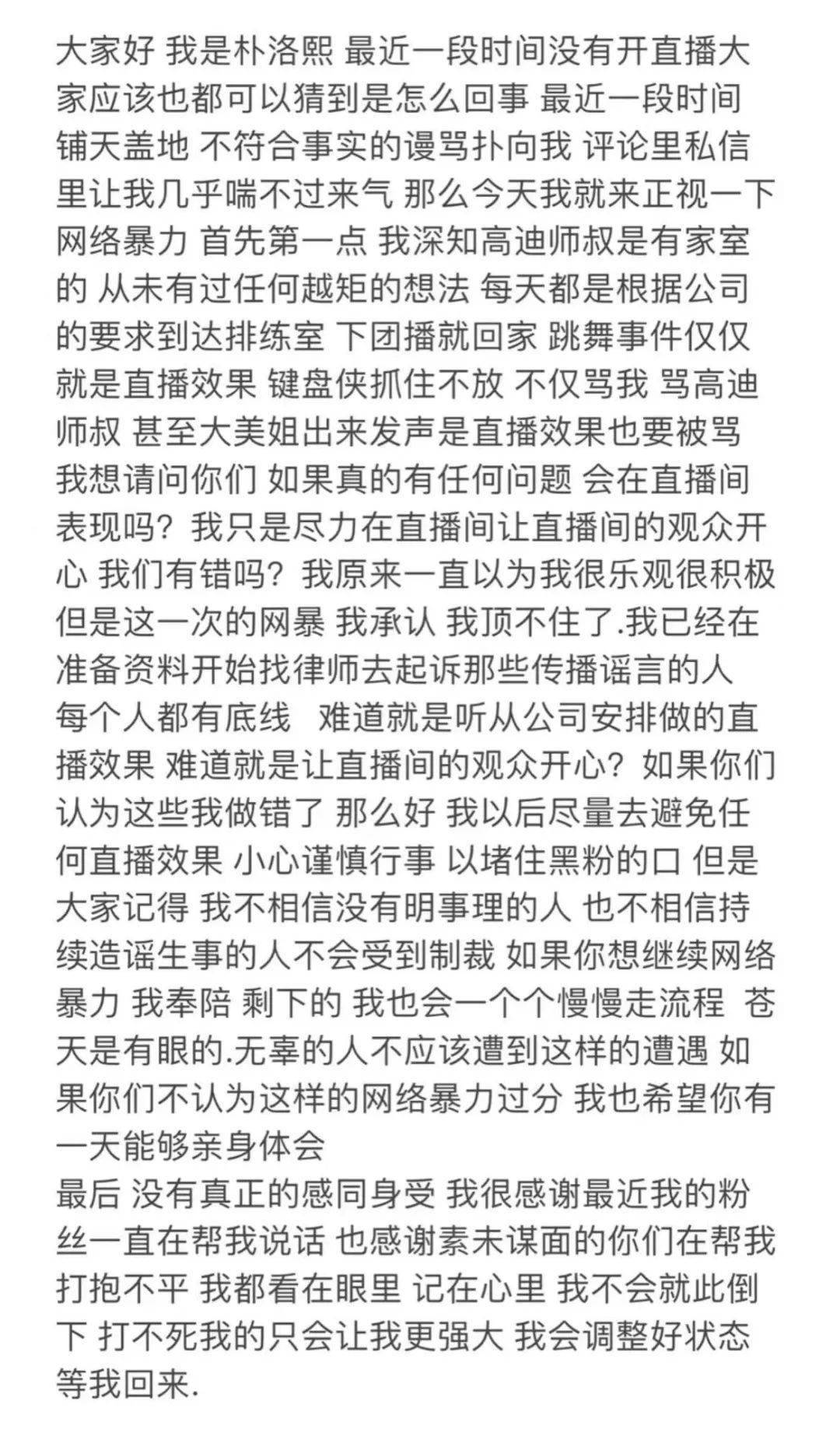 大家好 我是朴洛熙 最近一段时间没有开直播大家应该也都可以猜到是怎么回事 最近一段时间铺天盖地 不符合事实的谩骂扑向我 评论里私信里让我几乎喘不过来气 那么今天我就来正视一下网络暴力 首先第一点 我深知高迪师叔是有家室的 从未有过任何越矩的想法 每天都是根据公司的要求到达排练室 下团播就回家 跳舞事件仅仅就是直播效果 键盘侠抓住不放 不仅骂我 骂高迪师叔 甚至大美姐出来发声是直播效果也要被骂 我想请问你们 如果真的有任何问题 会在直播间表现吗？我只是尽力在直播间让直播间的观众开心 我们有错吗？我原来一直以为我很乐观很积极 但是这一次的网暴 我承认 我顶不住了.我已经在准备资料开始找律师去起诉那些传播谣言的人 每个人都有底线 难道就是听从公司安排做的直播效果 难道就是让直播间的观众开心？如果你们认为这些我做错了 那么好 我以后尽量去避免任何直播效果 小心谨慎行事 以堵住黑粉的口 但是大家记得 我不相信没有明事理的人 也不相信持续造谣生事的人不会受到制裁 如果你想继续网络暴力 我奉陪 剩下的 我也会一个个慢慢走流程 苍天是有眼的.无辜的人不应该遭到这样的遭遇 如果你们不认为这样的网络暴力过分 我也希望你有一天能够亲身体会
最后 没有真正的感同身受 我很感谢最近我的粉丝一直在帮我说话 也感谢素未谋面的你们在帮我打抱不平 我都看在眼里 记在心里 我不会就此倒下 打不死我的只会让我更强大 我会调整好状态 等我回来.